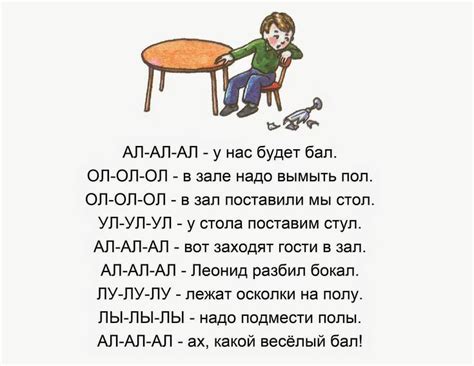 АЛ-АЛ-АЛ - у нас будет бал.
ОЛ-ОЛ-ОЛ - в зале надо вымыть пол.
ОЛ-ОЛ-ОЛ - в зал поставили мы стол.
УЛ-УЛ-УЛ - у стола поставим стул.
АЛ-АЛ-АЛ - вот заходят гости в зал.
АЛ-АЛ-АЛ - Леонид разбил бокал.
ЛУ-ЛУ-ЛУ - лежат осколки на полу.
ЛЫ-ЛЫ-ЛЫ - надо подмести полы.
АЛ-АЛ-АЛ - ах, какой весёлый бал!